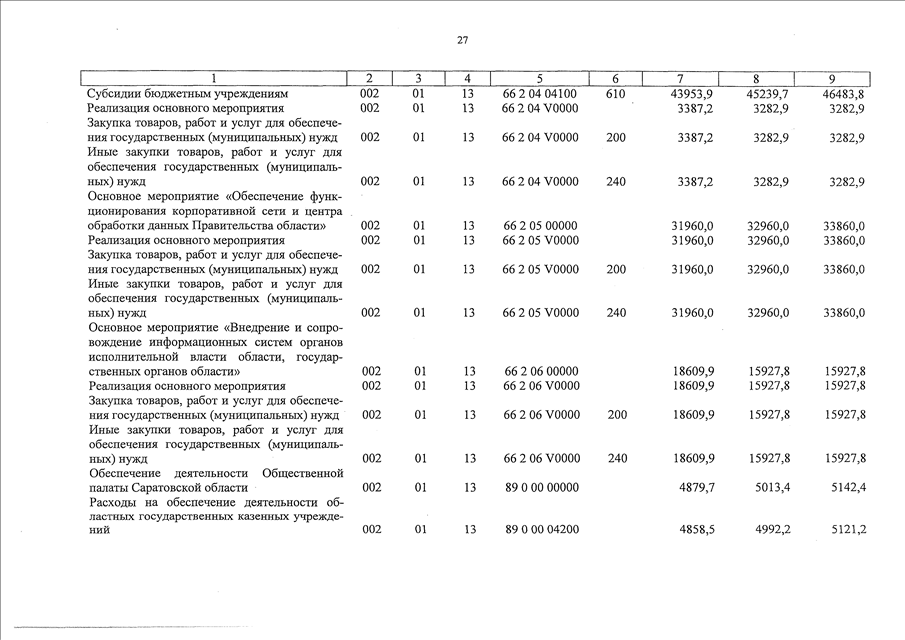 27

| 1 | 2 | 3 | 4 | 5 | 6 | 7 | 8 | 9 |
|---|---|---|---|---|---|---|---|---|
| Субсидии бюджетным учреждениям | 002 | 01 | 13 | 66 2 04 04100 | 610 | 43953,9 | 45239,7 | 46483,8 |
| Реализация основного мероприятия | 002 | 01 | 13 | 66 2 04 V0000 | | 3387,2 | 3282,9 | 3282,9 |
| Закупка товаров, работ и услуг для обеспечения государственных (муниципальных) нужд | 002 | 01 | 13 | 66 2 04 V0000 | 200 | 3387,2 | 3282,9 | 3282,9 |
| Иные закупки товаров, работ и услуг для обеспечения государственных (муниципальных) нужд | 002 | 01 | 13 | 66 2 04 V0000 | 240 | 3387,2 | 3282,9 | 3282,9 |
| Основное мероприятие «Обеспечение функционирования корпоративной сети и центра обработки данных Правительства области» | 002 | 01 | 13 | 66 2 05 00000 | | 31960,0 | 32960,0 | 33860,0 |
| Реализация основного мероприятия | 002 | 01 | 13 | 66 2 05 V0000 | | 31960,0 | 32960,0 | 33860,0 |
| Закупка товаров, работ и услуг для обеспечения государственных (муниципальных) нужд | 002 | 01 | 13 | 66 2 05 V0000 | 200 | 31960,0 | 32960,0 | 33860,0 |
| Иные закупки товаров, работ и услуг для обеспечения государственных (муниципальных) нужд | 002 | 01 | 13 | 66 2 05 V0000 | 240 | 31960,0 | 32960,0 | 33860,0 |
| Основное мероприятие «Внедрение и сопровождение информационных систем органов исполнительной власти области, государственных органов области» | 002 | 01 | 13 | 66 2 06 00000 | | 18609,9 | 15927,8 | 15927,8 |
| Реализация основного мероприятия | 002 | 01 | 13 | 66 2 06 V0000 | | 18609,9 | 15927,8 | 15927,8 |
| Закупка товаров, работ и услуг для обеспечения государственных (муниципальных) нужд | 002 | 01 | 13 | 66 2 06 V0000 | 200 | 18609,9 | 15927,8 | 15927,8 |
| Иные закупки товаров, работ и услуг для обеспечения государственных (муниципальных) нужд | 002 | 01 | 13 | 66 2 06 V0000 | 240 | 18609,9 | 15927,8 | 15927,8 |
| Обеспечение деятельности Общественной палаты Саратовской области | 002 | 01 | 13 | 89 0 00 00000 | | 4879,7 | 5013,4 | 5142,4 |
| Расходы на обеспечение деятельности областных государственных казенных учреждений | 002 | 01 | 13 | 89 0 00 04200 | | 4858,5 | 4992,2 | 5121,2 |